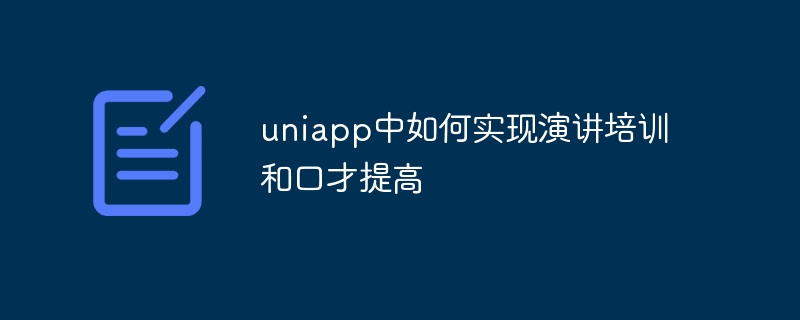 uniapp中如何实现演讲培训和口才提高